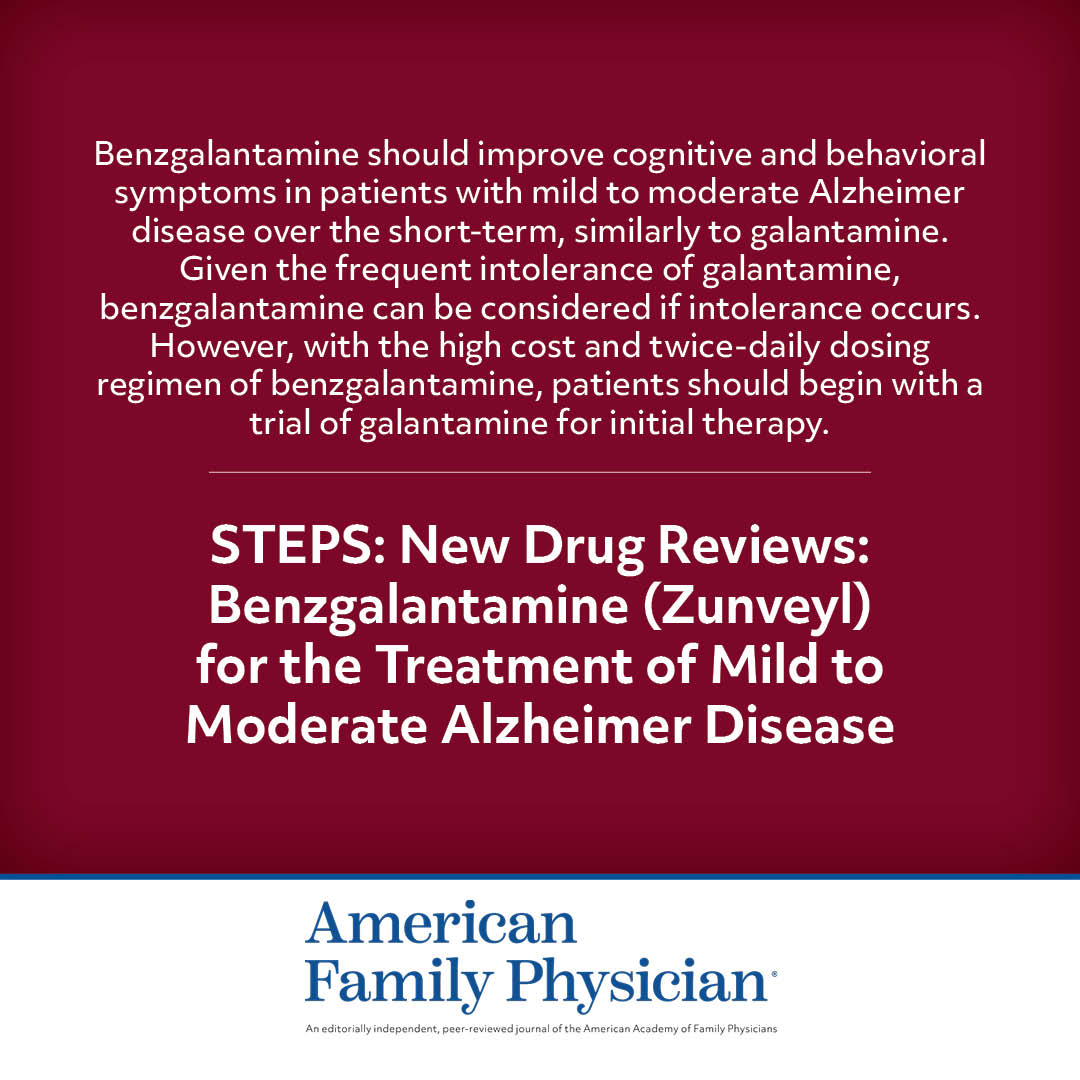 Benzgalantamine should improve cognitive and behavioral symptoms in patients with mild to moderate Alzheimer disease over the short-term, similarly to galantamine. Given the frequent intolerance of galantamine, benzgalantamine can be considered if intolerance occurs. However, with the high cost and twice-daily dosing regimen of benzgalantamine, patients should begin with a trial of galantamine for initial therapy.

STEPS: New Drug Reviews: Benzgalantamine (Zunveyl) for the Treatment of Mild to Moderate Alzheimer Disease

American
Family Physician®

An editorially independent, peer-reviewed journal of the American Academy of Family Physicians